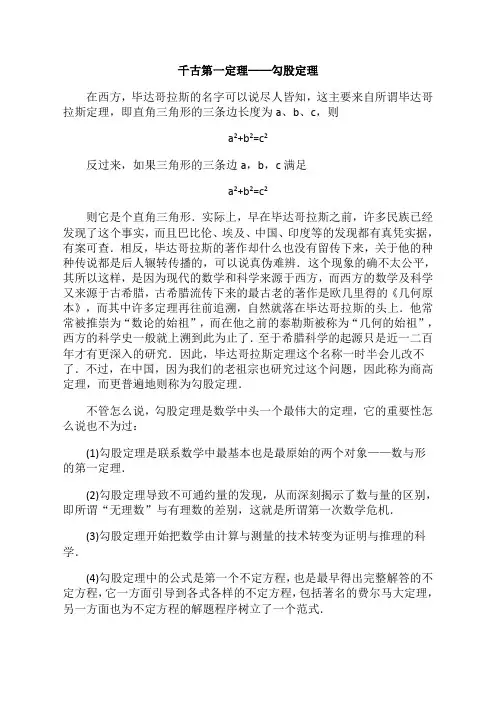 千古第一定理——勾股定理

在西方，毕达哥拉斯的名字可以说尽人皆知，这主要来自所谓毕达哥拉斯定理，即直角三角形的三条边长度为 a、b、c，则

$a^2+b^2=c^2$

反过来，如果三角形的三条边 a，b，c 满足

$a^2+b^2=c^2$

则它是个直角三角形．实际上，早在毕达哥拉斯之前，许多民族已经发现了这个事实，而且巴比伦、埃及、中国、印度等的发现都有真凭实据，有案可查．相反，毕达哥拉斯的著作却什么也没有留传下来，关于他的种种传说都是后人辗转传播的，可以说真伪难辨．这个现象的确不太公平，其所以这样，是因为现代的数学和科学来源于西方，而西方的数学及科学又来源于古希腊，古希腊流传下来的最古老的著作是欧几里得的《几何原本》，而其中许多定理再往前追溯，自然就落在毕达哥拉斯的头上．他常常被推崇为“数论的始祖”，而在他之前的泰勒斯被称为“几何的始祖”，西方的科学史一般就上溯到此为止了．至于希腊科学的起源只是近一二百年才有更深入的研究．因此，毕达哥拉斯定理这个名称一时半会儿改不了．不过，在中国，因为我们的老祖宗也研究过这个问题，因此称为商高定理，而更普遍地则称为勾股定理．

不管怎么说，勾股定理是数学中头一个最伟大的定理，它的重要性怎么说也不为过：

(1)勾股定理是联系数学中最基本也是最原始的两个对象——数与形的第一定理．

(2)勾股定理导致不可通约量的发现，从而深刻揭示了数与量的区别，即所谓“无理数”与有理数的差别，这就是所谓第一次数学危机．

(3)勾股定理开始把数学由计算与测量的技术转变为证明与推理的科学．

(4)勾股定理中的公式是第一个不定方程，也是最早得出完整解答的不定方程，它一方面引导到各式各样的不定方程，包括著名的费尔马大定理，另一方面也为不定方程的解题程序树立了一个范式．